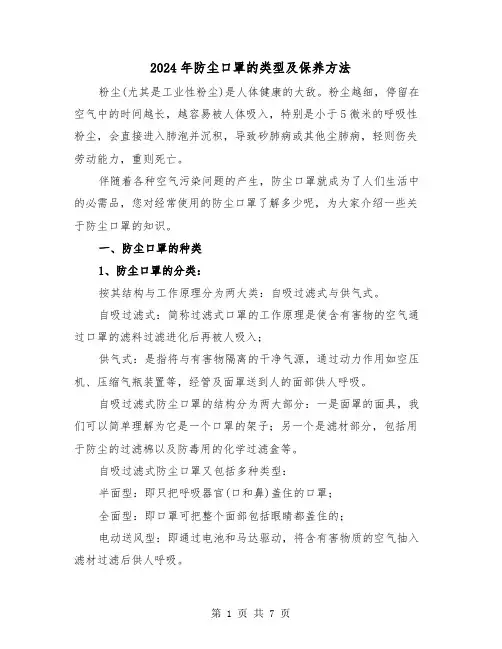 2024年防尘口罩的类型及保养方法

粉尘(尤其是工业性粉尘)是人体健康的大敌。粉尘越细，停留在空气中的时间越长，越容易被人体吸入，特别是小于5微米的呼吸性粉尘，会直接进入肺泡并沉积，导致矽肺病或其他尘肺病，轻则伤失劳动能力，重则死亡。

伴随着各种空气污染问题的产生，防尘口罩就成为了人们生活中的必需品，您对经常使用的防尘口罩了解多少呢，为大家介绍一些关于防尘口罩的知识。

一、防尘口罩的种类

1、防尘口罩的分类：

按其结构与工作原理分为两大类：自吸过滤式与供气式。

自吸过滤式：简称过滤式口罩的工作原理是使含有害物的空气通过口罩的滤料过滤进化后再被人吸入；

供气式：是指将与有害物隔离的干净气源，通过动力作用如空压机、压缩气瓶装置等，经管及面罩送到人的面部供人呼吸。

自吸过滤式防尘口罩的结构分为两大部分：一是面罩的面具，我们可以简单理解为它是一个口罩的架子；另一个是滤材部分，包括用于防尘的过滤棉以及防毒用的化学过滤盒等。

自吸过滤式防尘口罩又包括多种类型：

半面型：即只把呼吸器官(口和鼻)盖住的口罩；

全面型：即口罩可把整个面部包括眼睛都盖住的；

电动送风型：即通过电池和马达驱动，将含有害物质的空气抽入滤材过滤后供人呼吸。

第 1 页 共 7 页